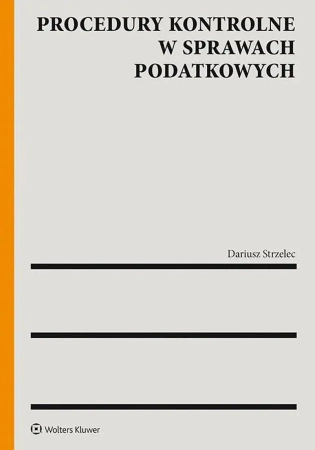 PROCEDURY KONTROLNE
W SPRAWACH
PODATKOWYCH

Dariusz Strzelec

Wolters Kluwer